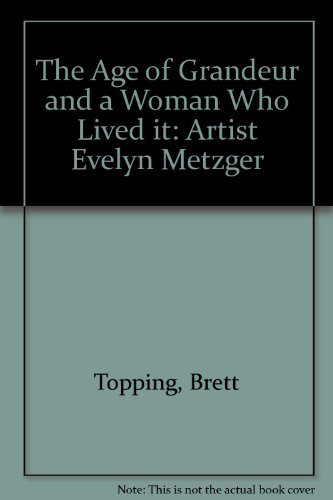 The Age of Grandeur and a Woman Who Lived it: Artist Evelyn Metzger

Topping, Brett

Note: This is not the actual book cover